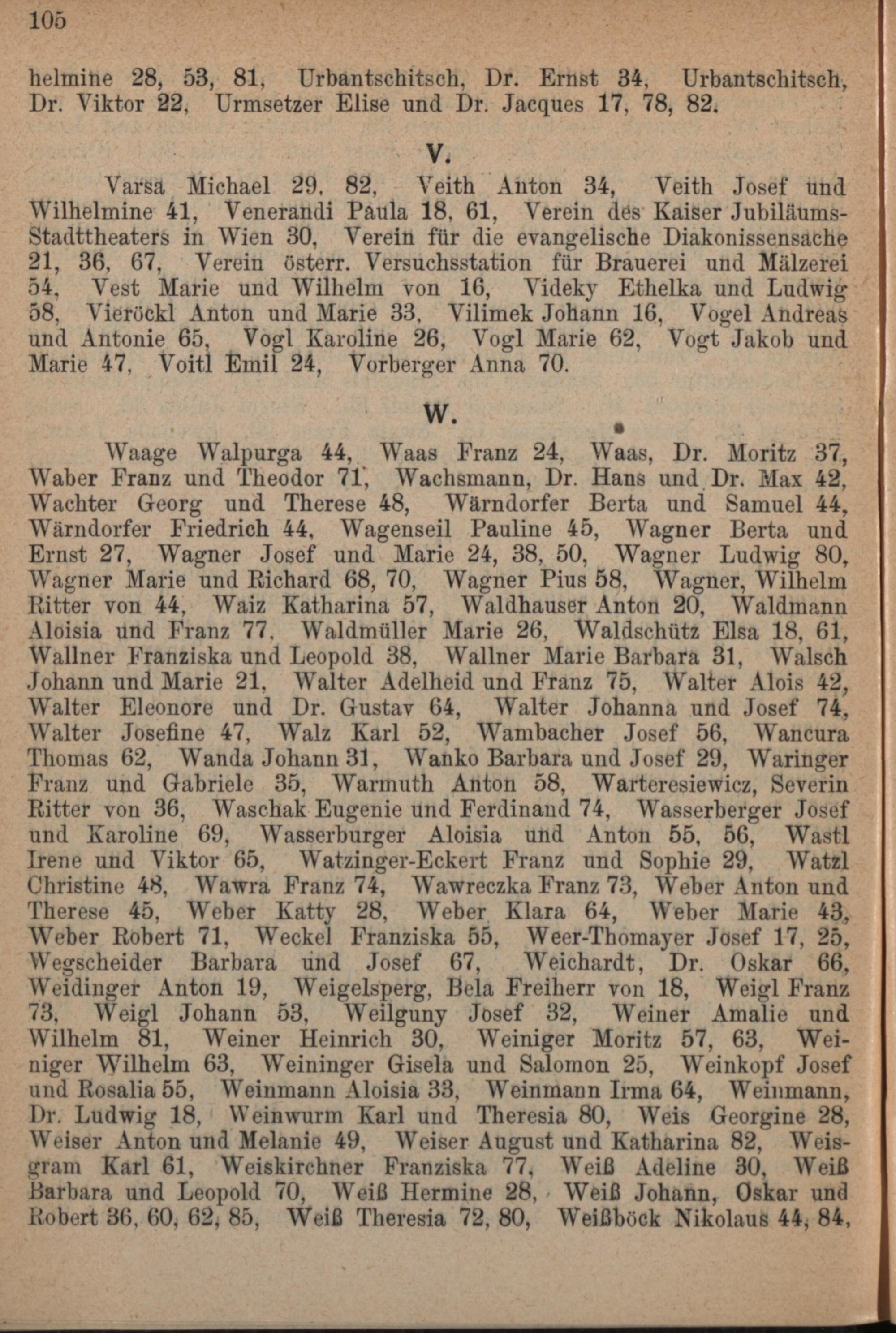 105

helmine 28, 53, 81, Urbantschitsch, Dr. Ernst 34, Urbantschitsch, Dr. Viktor 22, Urmsetzer Elise und Dr. Jacques 17, 78, 82.

V.

Varsa Michael 29, 82, Veith Anton 34, Veith Josef und Wilhelmine 41, Venerandi Paula 18, 61, Verein des Kaiser Jubiläums-Stadttheaters in Wien 30, Verein für die evangelische Diakonissensache 21, 36, 67, Verein österr. Versuchsstation für Brauerei und Mälzerei 54, Vest Marie und Wilhelm von 16, Videky Ethelka und Ludwig 58, Vieröckl Anton und Marie 33, Vilimek Johann 16, Vogel Andreas und Antonie 65, Vogl Karoline 26, Vogl Marie 62, Vogt Jakob und Marie 47, Voitl Emil 24, Vorberger Anna 70.

W.

Waage Walpurga 44, Waas Franz 24, Waas, Dr. Moritz 37, Waber Franz und Theodor 71, Wachsmann, Dr. Hans und Dr. Max 42, Wachter Georg und Therese 48, Wärndorfer Berta und Samuel 44, Wärndorfer Friedrich 44, Wagenseil Pauline 45, Wagner Berta und Ernst 27, Wagner Josef und Marie 24, 38, 50, Wagner Ludwig 80, Wagner Marie und Richard 68, 70, Wagner Pius 58, Wagner, Wilhelm Ritter von 44, Waiz Katharina 57, Waldhauser Anton 20, Waldmann Aloisia und Franz 77, Waldmüller Marie 26, Waldschütz Elsa 18, 61, Wallner Franziska und Leopold 38, Wallner Marie Barbara 31, Walsch Johann und Marie 21, Walter Adelheid und Franz 75, Walter Alois 42, Walter Eleonore und Dr. Gustav 64, Walter Johanna und Josef 74, Walter Josefine 47, Walz Karl 52, Wambacher Josef 56, Wancura Thomas 62, Wanda Johann 31, Wanko Barbara und Josef 29, Waringer Franz und Gabriele 35, Warmuth Anton 58, Warteresiewicz, Severin Ritter von 36, Waschak Eugenie und Ferdinand 74, Wasserberger Josef und Karoline 69, Wasserburger Aloisia und Anton 55, 56, Wastl Irene und Viktor 65, Watzinger-Eckert Franz und Sophie 29, Watzl Christine 48, Wawra Franz 74, Wawreczka Franz 73, Weber Anton und Therese 45, Weber Katty 28, Weber Klara 64, Weber Marie 43, Weber Robert 71, Weckel Franziska 55, Weer-Thomayer Josef 17, 25, Wegscheider Barbara und Josef 67, Weichardt, Dr. Oskar 66, Weidinger Anton 19, Weigelsperg, Bela Freiherr von 18, Weigl Franz 73, Weigl Johann 53, Weilguny Josef 32, Weiner Amalie und Wilhelm 81, Weiner Heinrich 30, Weiniger Moritz 57, 63, Weiniger Wilhelm 63, Weininger Gisela und Salomon 25, Weinkopf Josef und Rosalia 55, Weinmann Aloisia 33, Weinmann Irma 64, Weinmann, Dr. Ludwig 18, Weinwurm Karl und Theresia 80, Weis Georgine 28, Weiser Anton und Melanie 49, Weiser August und Katharina 82, Weisgram Karl 61, Weiskirchner Franziska 77, Weiß Adeline 30, Weiß Barbara und Leopold 70, Weiß Hermine 28, Weiß Johann, Oskar und Robert 36, 60, 62, 85, Weiß Theresia 72, 80, Weißböck Nikolaus 44, 84,